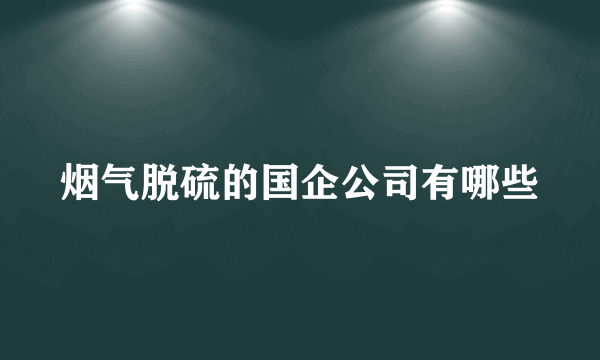 烟气脱硫的国企公司有哪些